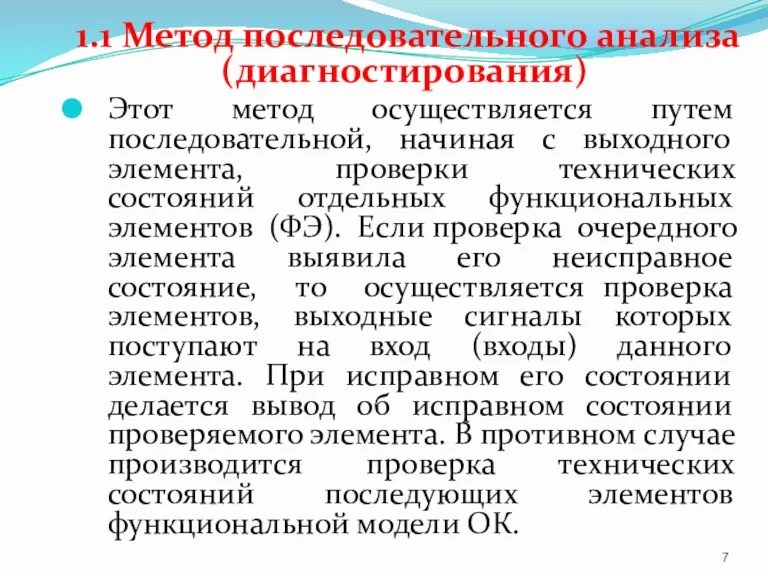 1.1 Метод последовательного анализа (диагностирования)

Этот метод осуществляется путем последовательной, начиная с выходного элемента, проверки технических состояний отдельных функциональных элементов (ФЭ). Если проверка очередного элемента выявила его неисправное состояние, то осуществляется проверка элементов, выходные сигналы которых поступают на вход (входы) данного элемента. При исправном его состоянии делается вывод об исправном состоянии проверяемого элемента. В противном случае производится проверка технических состояний последующих элементов функциональной модели ОК.

7